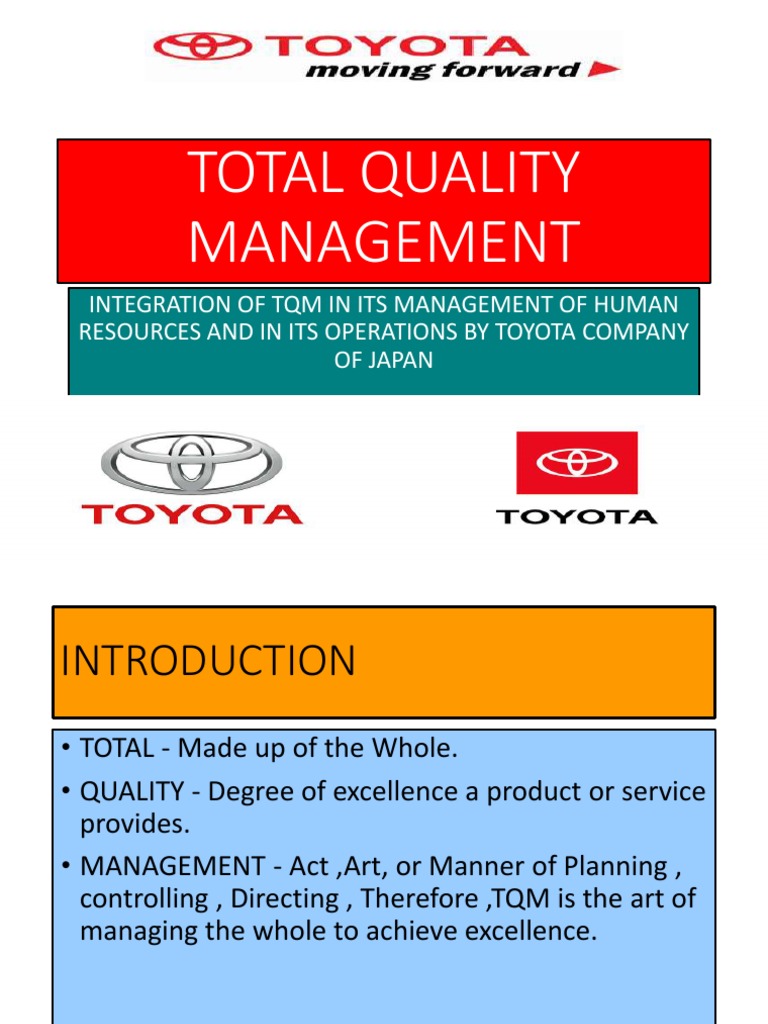 TOYOTA
moving forward

TOTAL QUALITY MANAGEMENT

INTEGRATION OF TQM IN ITS MANAGEMENT OF HUMAN RESOURCES AND IN ITS OPERATIONS BY TOYOTA COMPANY OF JAPAN

TOYOTA

TOYOTA

INTRODUCTION

• TOTAL - Made up of the Whole.
• QUALITY - Degree of excellence a product or service provides.
• MANAGEMENT - Act ,Art, or Manner of Planning , controlling , Directing , Therefore ,TQM is the art of managing the whole to achieve excellence.